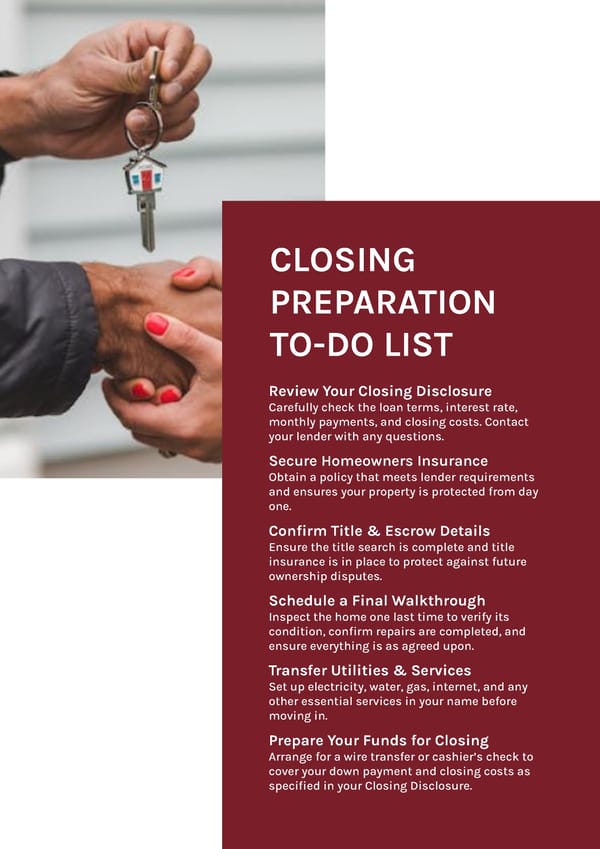 CLOSING PREPARATION TO-DO LIST

Review Your Closing Disclosure
Carefully check the loan terms, interest rate, monthly payments, and closing costs. Contact your lender with any questions.

Secure Homeowners Insurance
Obtain a policy that meets lender requirements and ensures your property is protected from day one.

Confirm Title & Escrow Details
Ensure the title search is complete and title insurance is in place to protect against future ownership disputes.

Schedule a Final Walkthrough
Inspect the home one last time to verify its condition, confirm repairs are completed, and ensure everything is as agreed upon.

Transfer Utilities & Services
Set up electricity, water, gas, internet, and any other essential services in your name before moving in.

Prepare Your Funds for Closing
Arrange for a wire transfer or cashier's check to cover your down payment and closing costs as specified in your Closing Disclosure.